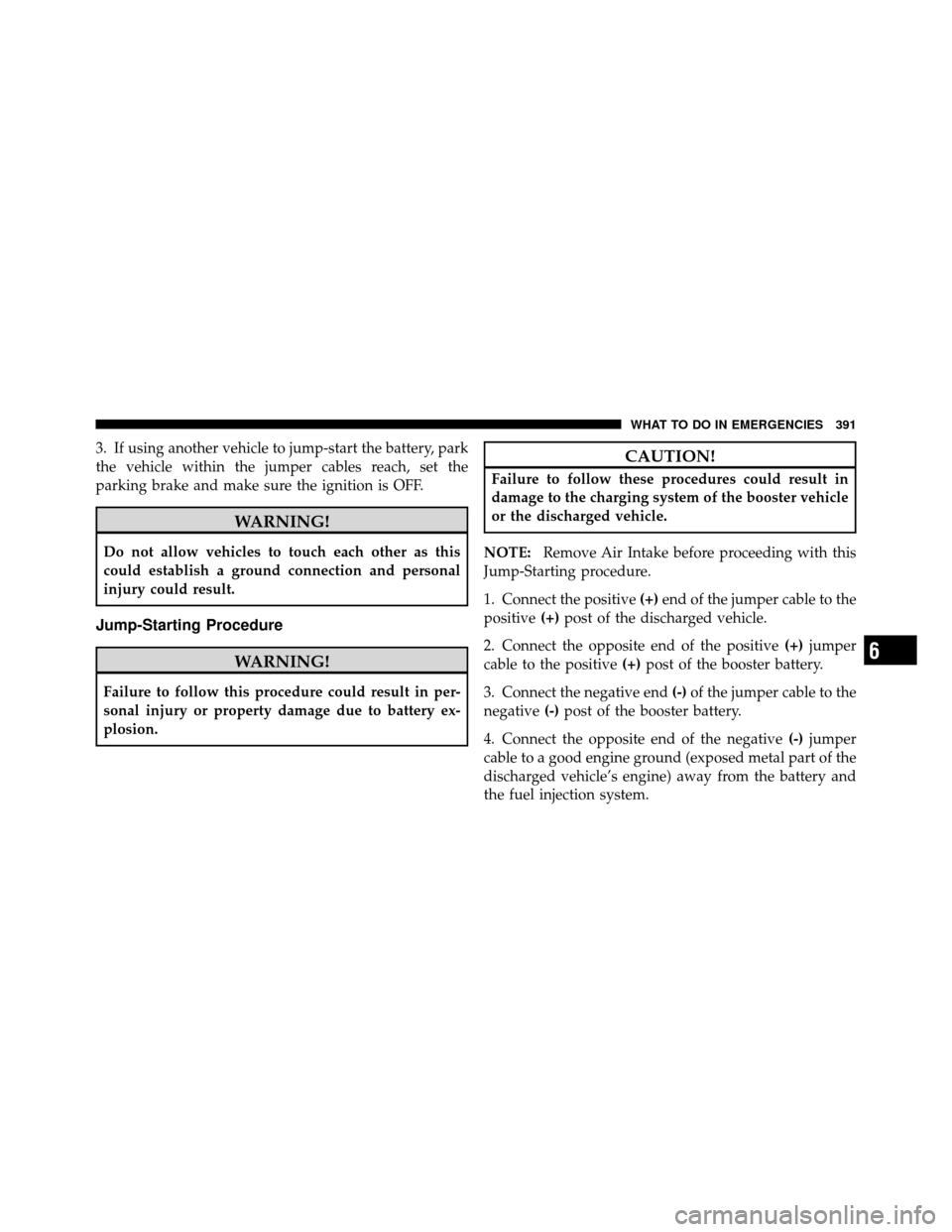 WHAT TO DO IN EMERGENCIES 391

3. If using another vehicle to jump-start the battery, park the vehicle within the jumper cables reach, set the parking brake and make sure the ignition is OFF.

WARNING!

Do not allow vehicles to touch each other as this could establish a ground connection and personal injury could result.

Jump-Starting Procedure

WARNING!

Failure to follow this procedure could result in personal injury or property damage due to battery explosion.

CAUTION!

Failure to follow these procedures could result in damage to the charging system of the booster vehicle or the discharged vehicle.

NOTE: Remove Air Intake before proceeding with this Jump-Starting procedure.

1. Connect the positive (+) end of the jumper cable to the positive (+) post of the discharged vehicle.

2. Connect the opposite end of the positive (+) jumper cable to the positive (+) post of the booster battery.

3. Connect the negative end (-) of the jumper cable to the negative (-) post of the booster battery.

4. Connect the opposite end of the negative (-) jumper cable to a good engine ground (exposed metal part of the discharged vehicle's engine) away from the battery and the fuel injection system.

6

carmanualsonline.info